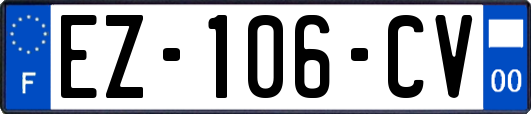 F
EZ-106-CV
00